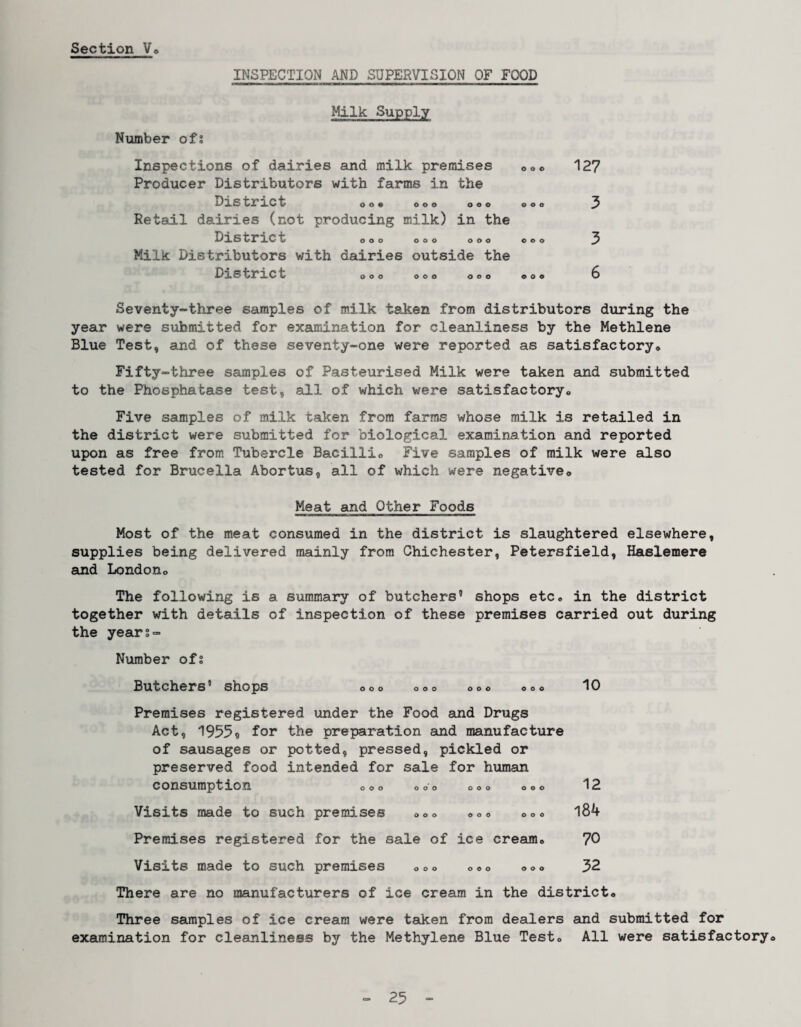 Section V.

INSPECTION AND SUPERVISION OF FOOD

Milk Supply

Number of:

Inspections of dairies and milk premises ... 127
Producer Distributors with farms in the District ... ... ... ... 3
Retail dairies (not producing milk) in the District ... ... ... ... 3
Milk Distributors with dairies outside the District ... ... ... ... 6

Seventy-three samples of milk taken from distributors during the year were submitted for examination for cleanliness by the Methlene Blue Test, and of these seventy-one were reported as satisfactory.

Fifty-three samples of Pasteurised Milk were taken and submitted to the Phosphatase test, all of which were satisfactory.

Five samples of milk taken from farms whose milk is retailed in the district were submitted for biological examination and reported upon as free from Tubercle Bacilli. Five samples of milk were also tested for Brucella Abortus, all of which were negative.

Meat and Other Foods

Most of the meat consumed in the district is slaughtered elsewhere, supplies being delivered mainly from Chichester, Petersfield, Haslemere and London.

The following is a summary of butchers' shops etc. in the district together with details of inspection of these premises carried out during the year:-

Number of:

Butchers' shops ... ... ... ... 10

Premises registered under the Food and Drugs Act, 1955, for the preparation and manufacture of sausages or potted, pressed, pickled or preserved food intended for sale for human consumption ... ... ... ... 12

Visits made to such premises ... ... ... 184

Premises registered for the sale of ice cream. 70

Visits made to such premises ... ... ... 32

There are no manufacturers of ice cream in the district.

Three samples of ice cream were taken from dealers and submitted for examination for cleanliness by the Methylene Blue Test. All were satisfactory.

- 25 -